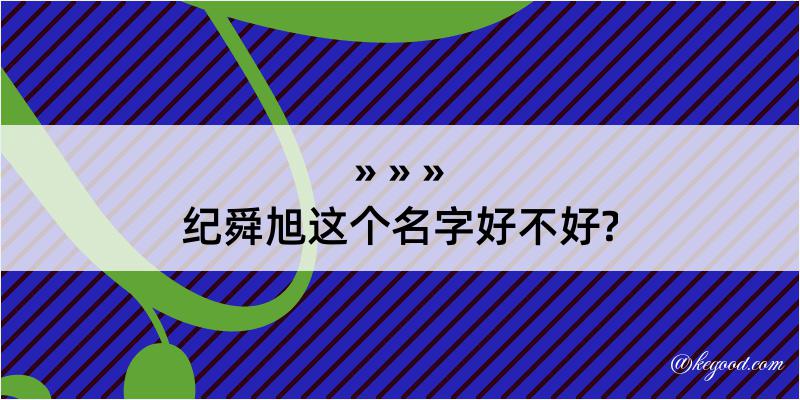 » » »
纪舜旭这个名字好不好?

@kegood.com